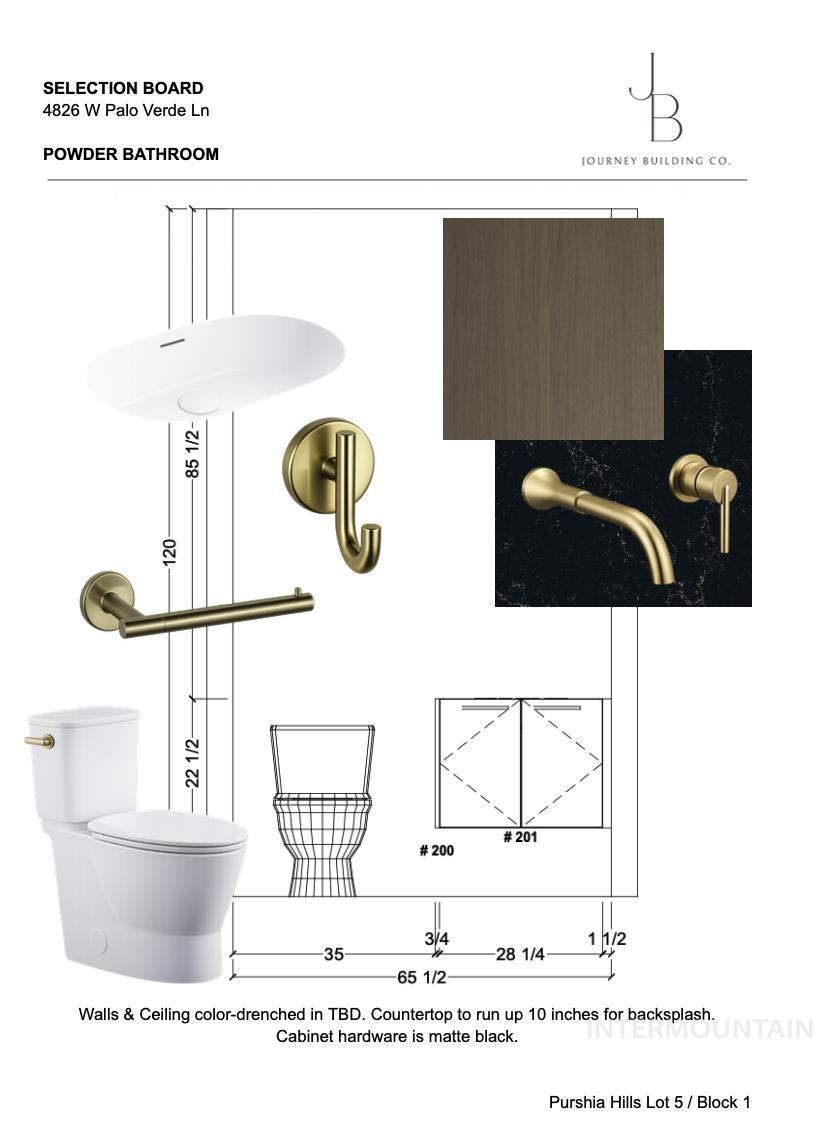 SELECTION BOARD
4826 W Palo Verde Ln

POWDER BATHROOM

JB
JOURNEY BUILDING CO.

85 1/2
120
22 1/2
# 200
# 201
35
3/4
28 1/4
1 1/2
65 1/2

Walls & Ceiling color-drenched in TBD. Countertop to run up 10 inches for backsplash. Cabinet hardware is matte black.

INTERMOUNTAIN

Purshia Hills Lot 5 / Block 1